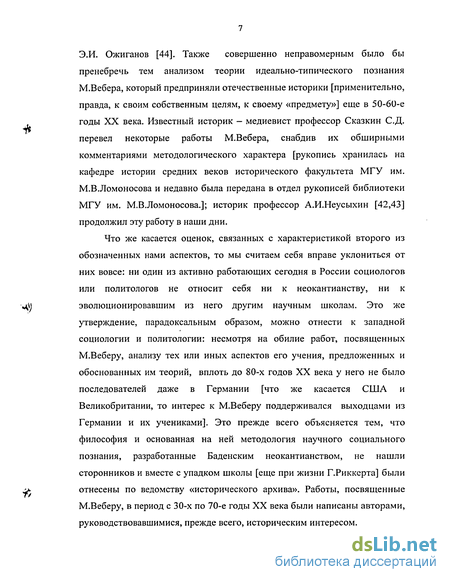 7

Э.И. Ожиганов [44]. Также совершенно неправомерным было бы пренебречь тем анализом теории идеально-типического познания М.Вебера, который предприняли отечественные историки [применительно, правда, к своим собственным целям, к своему «предмету»] еще в 50-60-е годы XX века. Известный историк – медиевист профессор Сказкин С.Д. перевел некоторые работы М.Вебера, снабдив их обширными комментариями методологического характера [рукопись хранилась на кафедре истории средних веков исторического факультета МГУ им. М.В.Ломоносова и недавно была передана в отдел рукописей библиотеки МГУ им. М.В.Ломоносова.]; историк профессор А.И.Неусыхин [42,43] продолжил эту работу в наши дни.

Что же касается оценок, связанных с характеристикой второго из обозначенных нами аспектов, то мы считаем себя вправе уклониться от них вовсе: ни один из активно работающих сегодня в России социологов или политологов не относит себя ни к неокантианству, ни к эволюционировавшим из него другим научным школам. Это же утверждение, парадоксальным образом, можно отнести к западной социологии и политологии: несмотря на обилие работ, посвященных М.Веберу, анализу тех или иных аспектов его учения, предложенных и обоснованных им теорий, вплоть до 80-х годов XX века у него не было последователей даже в Германии [что же касается США и Великобритании, то интерес к М.Веберу поддерживался выходцами из Германии и их учениками]. Это прежде всего объясняется тем, что философия и основанная на ней методология научного социального познания, разработанные Баденским неокантианством, не нашли сторонников и вместе с упадком школы [еще при жизни Г.Риккерта] были отнесены по ведомству «исторического архива». Работы, посвященные М.Веберу, в период с 30-х по 70-е годы XX века были написаны авторами, руководствовавшимися, прежде всего, историческим интересом.

dsLib.net
библиотека диссертаций